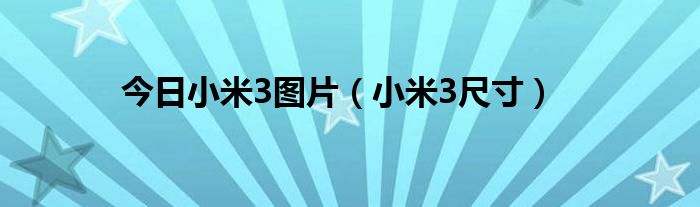 今日小米3图片（小米3尺寸）